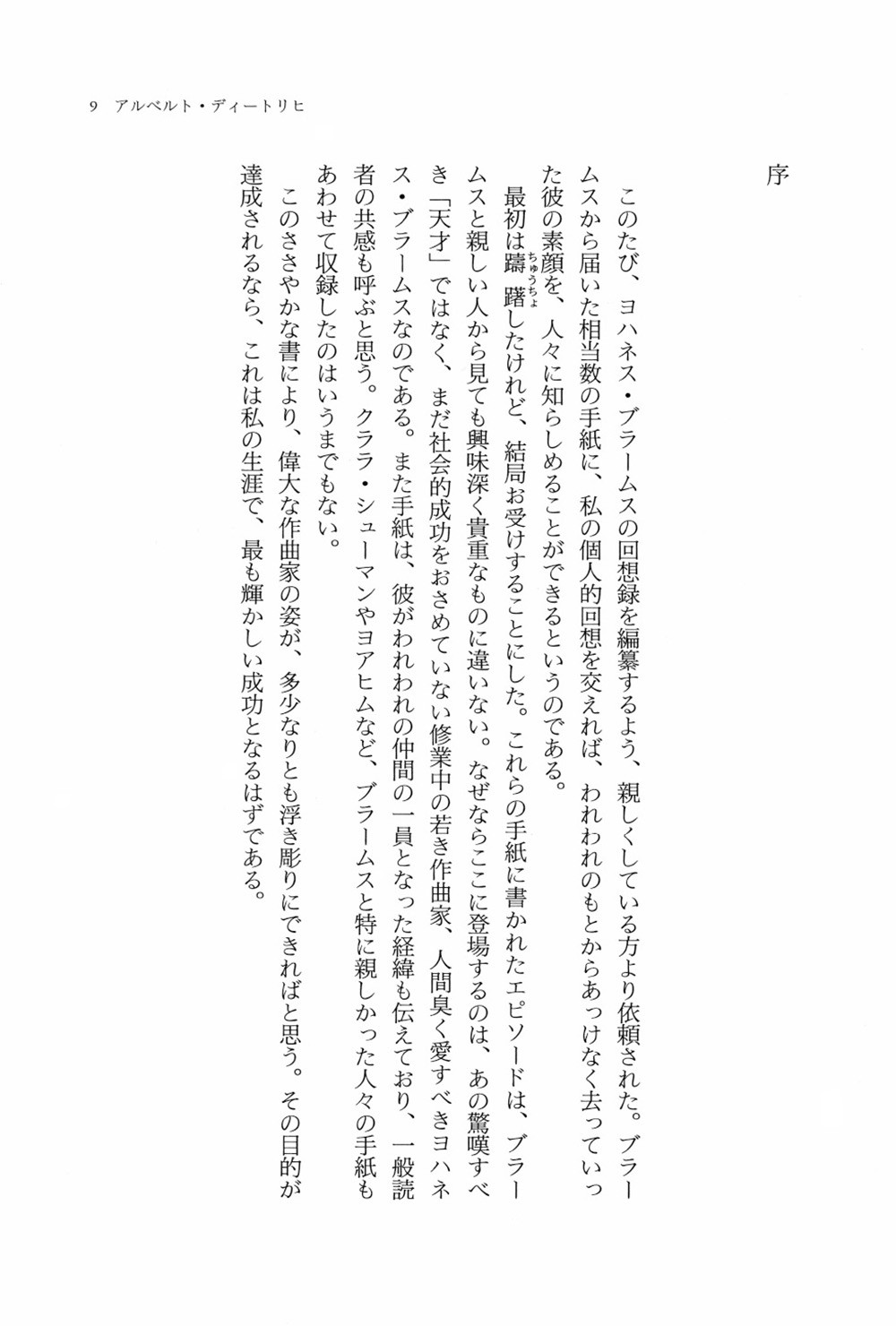 9　アルベルト・ディートリヒ

序

このたび、ヨハネス・ブラームスの回想録を編纂するよう、親しくしている方より依頼された。ブラームスから届いた相当数の手紙に、私の個人的回想を交えれば、われわれのもとからあっけなく去っていった彼の素顔を、人々に知らしめることができるというのである。

最初は躊躇（ちゅうちょ）したけれど、結局お受けすることにした。これらの手紙に書かれたエピソードは、ブラームスと親しい人から見ても興味深く貴重なものに違いない。なぜならここに登場するのは、あの驚嘆すべき「天才」ではなく、まだ社会的成功をおさめていない修業中の若き作曲家、人間臭く愛すべきヨハネス・ブラームスなのである。また手紙は、彼がわれわれの仲間の一員となった経緯も伝えており、一般読者の共感も呼ぶと思う。クララ・シューマンやヨアヒムなど、ブラームスと特に親しかった人々の手紙もあわせて収録したのはいうまでもない。

このささやかな書により、偉大な作曲家の姿が、多少なりとも浮き彫りにできればと思う。その目的が達成されるなら、これは私の生涯で、最も輝かしい成功となるはずである。